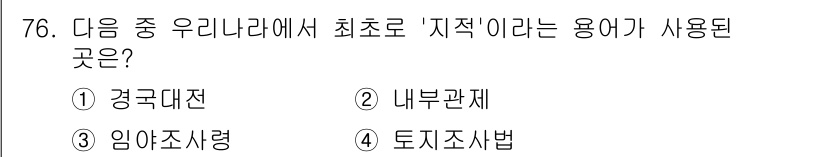 76. 다음 중 우리나라에서 최초로 '지적'이라는 용어가 사용된 곳은?

① 경국대전
② 내부관제
③ 임야조사령
④ 토지조사법